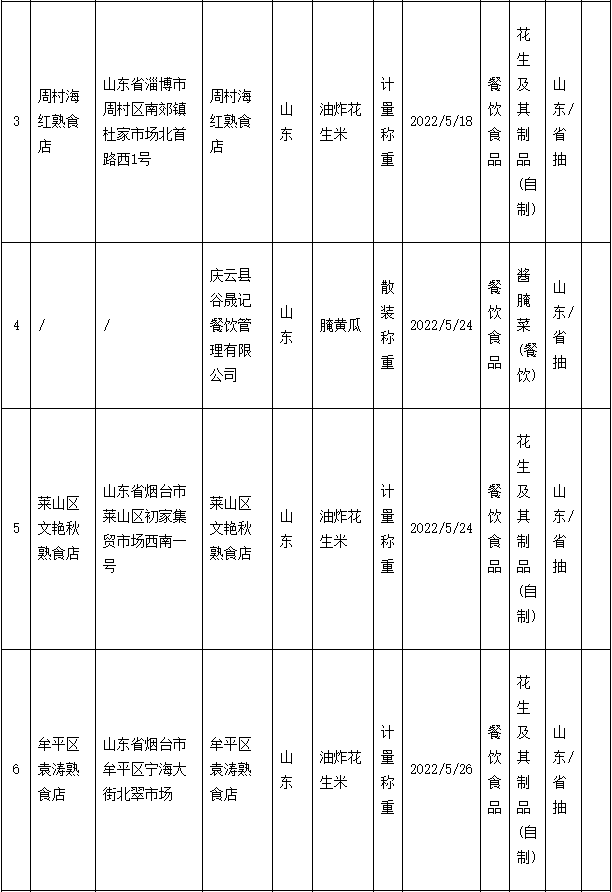 | 3 | 周村海红熟食店 | 山东省淄博市周村区南郊镇杜家市场北首路西1号 | 周村海红熟食店 | 山东 | 油炸花生米 | 计量称重 | 2022/5/18 | 餐饮食品 | 花生及其制品(自制) | 山东/省抽 | |
|---|---|---|---|---|---|---|---|---|---|---|---|
| 4 | / | / | 庆云县谷晟记餐饮管理有限公司 | 山东 | 腌黄瓜 | 散装称重 | 2022/5/24 | 餐饮食品 | 酱腌菜(餐饮) | 山东/省抽 | |
| 5 | 莱山区文艳秋熟食店 | 山东省烟台市莱山区初家集贸市场西南一号 | 莱山区文艳秋熟食店 | 山东 | 油炸花生米 | 计量称重 | 2022/5/24 | 餐饮食品 | 花生及其制品(自制) | 山东/省抽 | |
| 6 | 牟平区袁涛熟食店 | 山东省烟台市牟平区宁海大街北翠市场 | 牟平区袁涛熟食店 | 山东 | 油炸花生米 | 计量称重 | 2022/5/26 | 餐饮食品 | 花生及其制品(自制) | 山东/省抽 | |